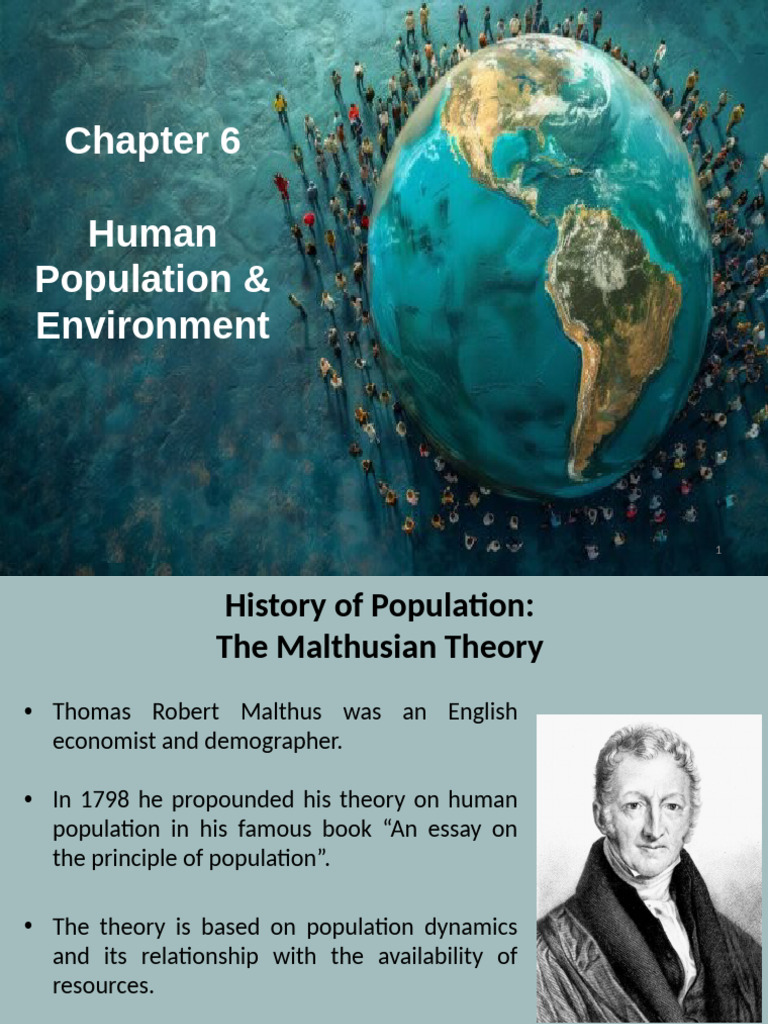 Chapter 6

Human Population & Environment

1

History of Population:
The Malthusian Theory

• Thomas Robert Malthus was an English economist and demographer.

• In 1798 he propounded his theory on human population in his famous book “An essay on the principle of population”.

• The theory is based on population dynamics and its relationship with the availability of resources.